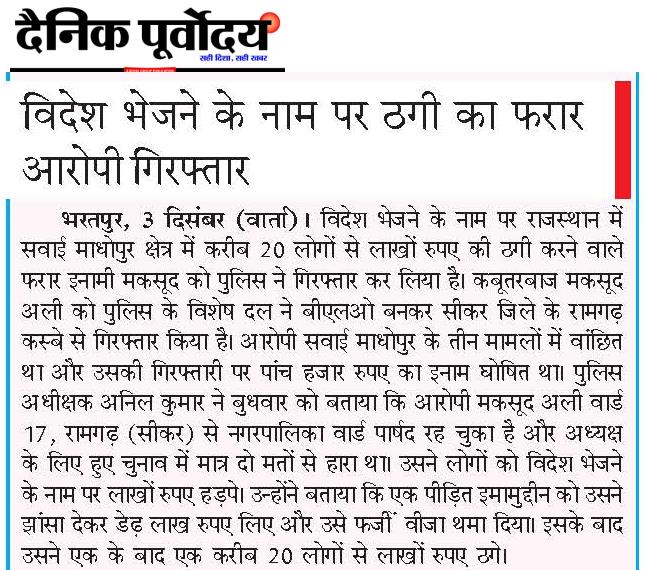 दैनिक पूर्वोदय
सही दिशा, सही खबर

विदेश भेजने के नाम पर ठगी का फरार आरोपी गिरफ्तार

भरतपुर, 3 दिसंबर (वार्ता)। विदेश भेजने के नाम पर राजस्थान में सवाई माधोपुर क्षेत्र में करीब 20 लोगों से लाखों रुपए की ठगी करने वाले फरार इनामी मकसूद को पुलिस ने गिरफ्तार कर लिया है। कबूतरबाज मकसूद अली को पुलिस के विशेष दल ने बीएलओ बनकर सीकर जिले के रामगढ़ कस्बे से गिरफ्तार किया है। आरोपी सवाई माधोपुर के तीन मामलों में वांछित था और उसकी गिरफ्तारी पर पांच हजार रुपए का इनाम घोषित था। पुलिस अधीक्षक अनिल कुमार ने बुधवार को बताया कि आरोपी मकसूद अली वार्ड 17, रामगढ़ (सीकर) से नगरपालिका वार्ड पार्षद रह चुका है और अध्यक्ष के लिए हुए चुनाव में मात्र दो मतों से हारा था। उसने लोगों को विदेश भेजने के नाम पर लाखों रुपए हड़पे। उन्होंने बताया कि एक पीड़ित इमामुद्दीन को उसने झांसा देकर डेढ़ लाख रुपए लिए और उसे फर्जी वीजा थमा दिया। इसके बाद उसने एक के बाद एक करीब 20 लोगों से लाखों रुपए ठगे।